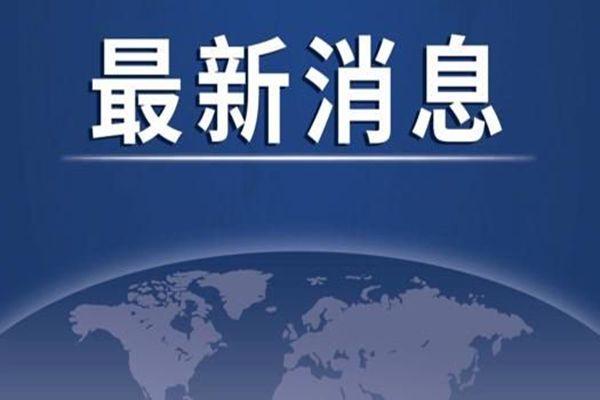 最新消息